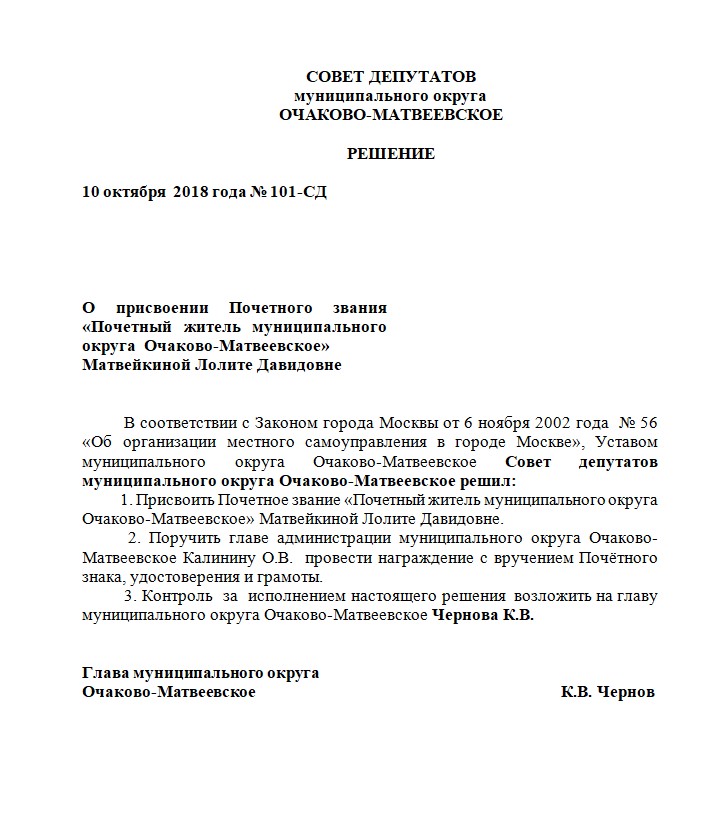 СОВЕТ ДЕПУТАТОВ
муниципального округа
ОЧАКОВО-МАТВЕЕВСКОЕ

РЕШЕНИЕ

10 октября 2018 года № 101-СД

О присвоении Почетного звания «Почетный житель муниципального округа Очаково-Матвеевское» Матвейкиной Лолите Давидовне

В соответствии с Законом города Москвы от 6 ноября 2002 года № 56 «Об организации местного самоуправления в городе Москве», Уставом муниципального округа Очаково-Матвеевское Совет депутатов муниципального округа Очаково-Матвеевское решил:

1. Присвоить Почетное звание «Почетный житель муниципального округа Очаково-Матвеевское» Матвейкиной Лолите Давидовне.

2. Поручить главе администрации муниципального округа Очаково-Матвеевское Калинину О.В. провести награждение с вручением Почётного знака, удостоверения и грамоты.

3. Контроль за исполнением настоящего решения возложить на главу муниципального округа Очаково-Матвеевское Чернова К.В.

Глава муниципального округа
Очаково-Матвеевское К.В. Чернов